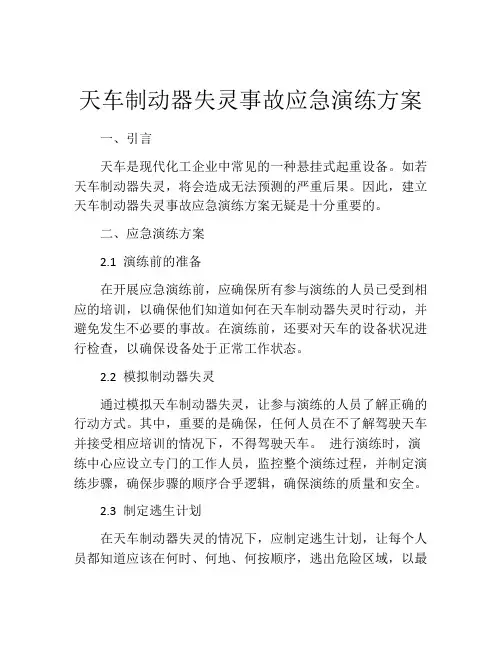 天车制动器失灵事故应急演练方案

一、引言

天车是现代化工企业中常见的一种悬挂式起重设备。如若天车制动器失灵，将会造成无法预测的严重后果。因此，建立天车制动器失灵事故应急演练方案无疑是十分重要的。

二、应急演练方案

2.1 演练前的准备

在开展应急演练前，应确保所有参与演练的人员已受到相应的培训，以确保他们知道如何在天车制动器失灵时行动，并避免发生不必要的事故。在演练前，还要对天车的设备状况进行检查，以确保设备处于正常工作状态。

2.2 模拟制动器失灵

通过模拟天车制动器失灵，让参与演练的人员了解正确的行动方式。其中，重要的是确保，任何人员在不了解驾驶天车并接受相应培训的情况下，不得驾驶天车。 进行演练时，演练中心应设立专门的工作人员，监控整个演练过程，并制定演练步骤，确保步骤的顺序合乎逻辑，确保演练的质量和安全。

2.3 制定逃生计划

在天车制动器失灵的情况下，应制定逃生计划，让每个人员都知道应该在何时、何地、何按顺序，逃出危险区域，以最